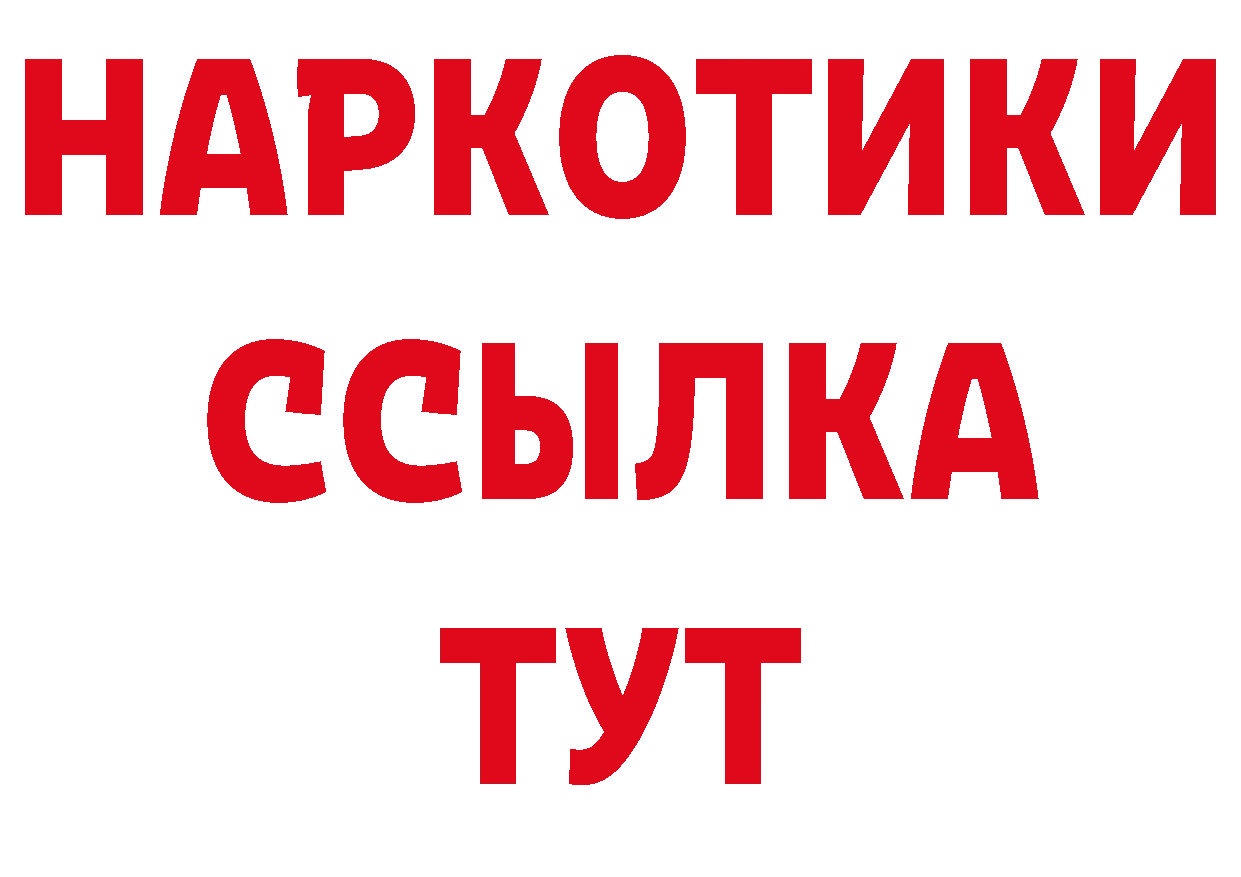 НАРКОТИКИ
ССЫЛКА
ТУТ